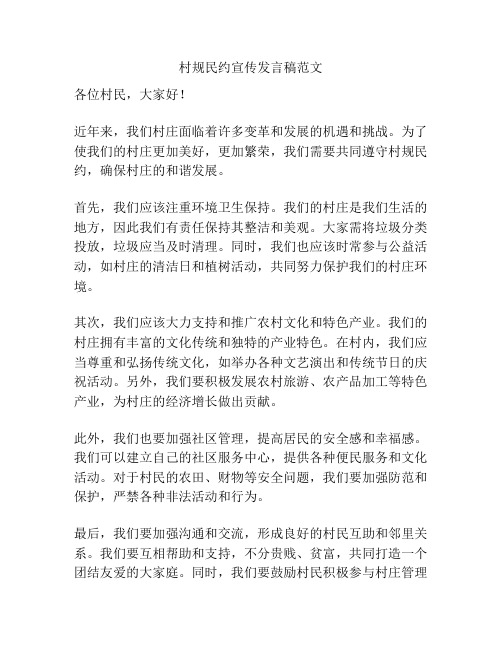 村规民约宣传发言稿范文

各位村民，大家好！

近年来，我们村庄面临着许多变革和发展的机遇和挑战。为了使我们的村庄更加美好，更加繁荣，我们需要共同遵守村规民约，确保村庄的和谐发展。

首先，我们应该注重环境卫生保持。我们的村庄是我们生活的地方，因此我们有责任保持其整洁和美观。大家需将垃圾分类投放，垃圾应当及时清理。同时，我们也应该时常参与公益活动，如村庄的清洁日和植树活动，共同努力保护我们的村庄环境。

其次，我们应该大力支持和推广农村文化和特色产业。我们的村庄拥有丰富的文化传统和独特的产业特色。在村内，我们应当尊重和弘扬传统文化，如举办各种文艺演出和传统节日的庆祝活动。另外，我们要积极发展农村旅游、农产品加工等特色产业，为村庄的经济增长做出贡献。

此外，我们也要加强社区管理，提高居民的安全感和幸福感。我们可以建立自己的社区服务中心，提供各种便民服务和文化活动。对于村民的农田、财物等安全问题，我们要加强防范和保护，严禁各种非法活动和行为。

最后，我们要加强沟通和交流，形成良好的村民互助和邻里关系。我们要互相帮助和支持，不分贵贱、贫富，共同打造一个团结友爱的大家庭。同时，我们要鼓励村民积极参与村庄管理